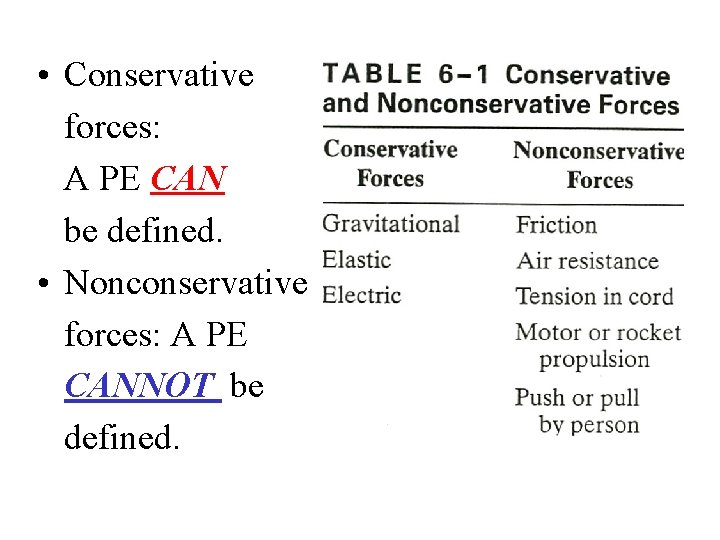 • Conservative forces: A PE CAN be defined.
• Nonconservative forces: A PE CANNOT be defined.

TABLE 6–1 Conservative and Nonconservative Forces

| Conservative Forces | Nonconservative Forces |
|---|---|
| Gravitational | Friction |
| Elastic | Air resistance |
| Electric | Tension in cord |
| | Motor or rocket propulsion |
| | Push or pull by person |